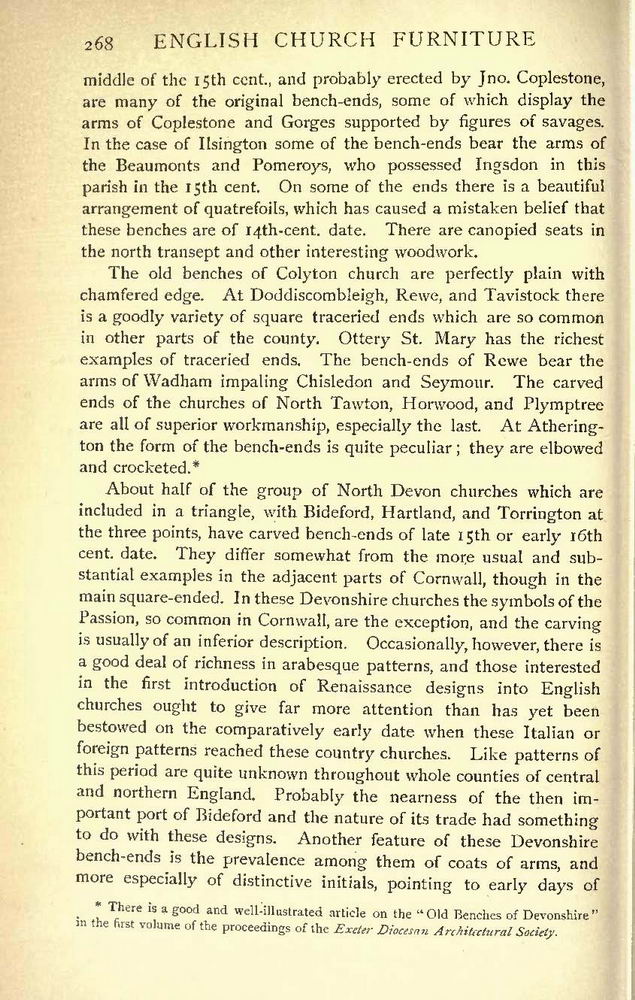 268 ENGLISH CHURCH FURNITURE

middle of the 15th cent., and probably erected by Jno. Coplestone, are many of the original bench-ends, some of which display the arms of Coplestone and Gorges supported by figures of savages. In the case of Ilsington some of the bench-ends bear the arms of the Beaumonts and Pomeroys, who possessed Ingsdon in this parish in the 15th cent. On some of the ends there is a beautiful arrangement of quatrefoils, which has caused a mistaken belief that these benches are of 14th-cent. date. There are canopied seats in the north transept and other interesting woodwork.

The old benches of Colyton church are perfectly plain with chamfered edge. At Doddiscombleigh, Rewe, and Tavistock there is a goodly variety of square traceried ends which are so common in other parts of the county. Ottery St. Mary has the richest examples of traceried ends. The bench-ends of Rewe bear the arms of Wadham impaling Chisledon and Seymour. The carved ends of the churches of North Tawton, Horwood, and Plymptree are all of superior workmanship, especially the last. At Atherington the form of the bench-ends is quite peculiar; they are elbowed and crocketed.*

About half of the group of North Devon churches which are included in a triangle, with Bideford, Hartland, and Torrington at the three points, have carved bench-ends of late 15th or early 16th cent. date. They differ somewhat from the more usual and substantial examples in the adjacent parts of Cornwall, though in the main square-ended. In these Devonshire churches the symbols of the Passion, so common in Cornwall, are the exception, and the carving is usually of an inferior description. Occasionally, however, there is a good deal of richness in arabesque patterns, and those interested in the first introduction of Renaissance designs into English churches ought to give far more attention than has yet been bestowed on the comparatively early date when these Italian or foreign patterns reached these country churches. Like patterns of this period are quite unknown throughout whole counties of central and northern England. Probably the nearness of the then important port of Bideford and the nature of its trade had something to do with these designs. Another feature of these Devonshire bench-ends is the prevalence among them of coats of arms, and more especially of distinctive initials, pointing to early days of

* There is a good and well-illustrated article on the "Old Benches of Devonshire" in the first volume of the proceedings of the Exeter Diocesan Architectural Society.